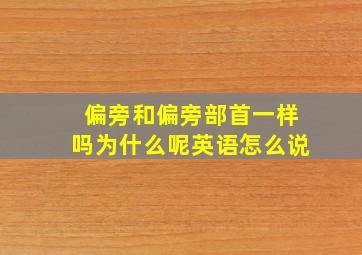 偏旁和偏旁部首一样吗为什么呢英语怎么说